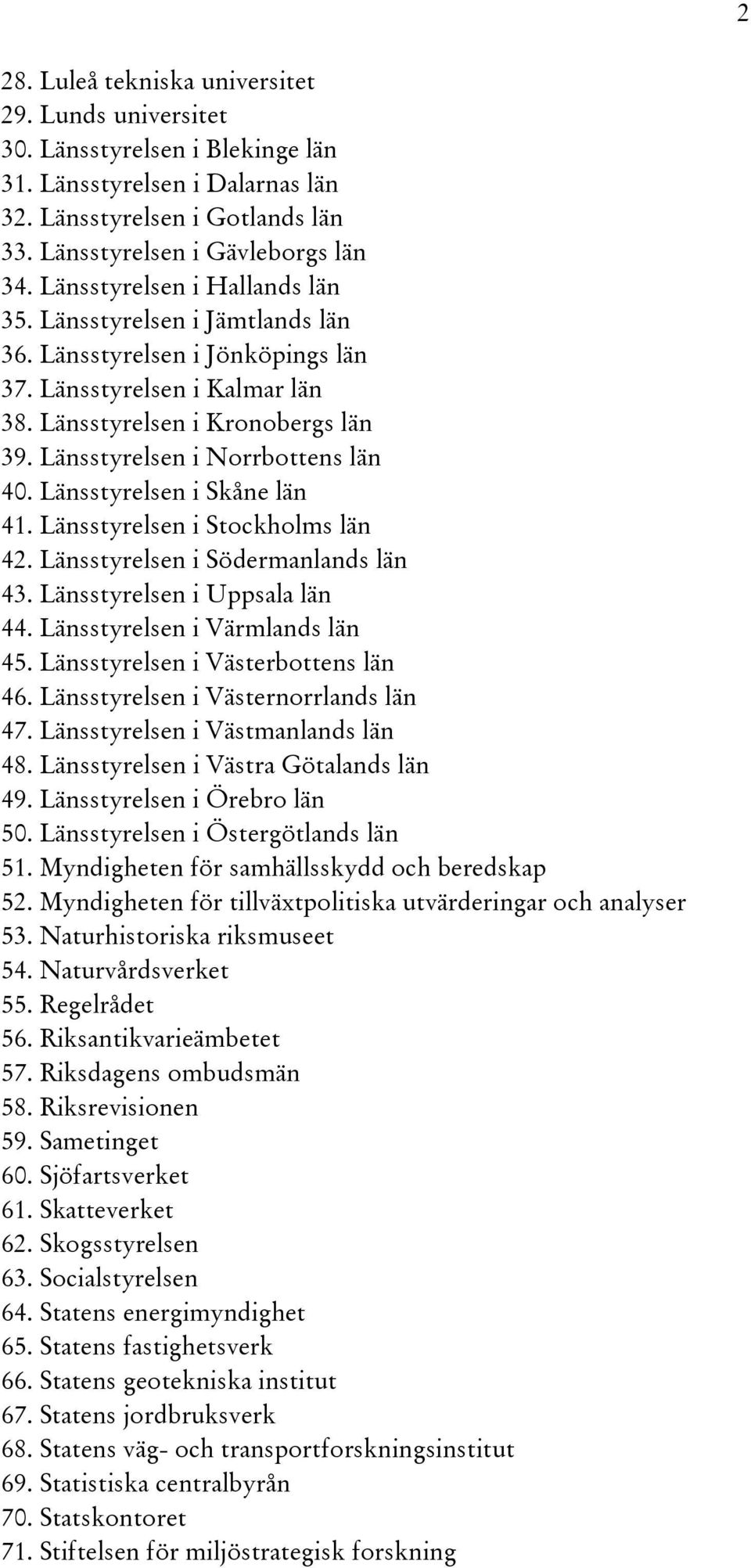 2

28. Luleå tekniska universitet
29. Lunds universitet
30. Länsstyrelsen i Blekinge län
31. Länsstyrelsen i Dalarnas län
32. Länsstyrelsen i Gotlands län
33. Länsstyrelsen i Gävleborgs län
34. Länsstyrelsen i Hallands län
35. Länsstyrelsen i Jämtlands län
36. Länsstyrelsen i Jönköpings län
37. Länsstyrelsen i Kalmar län
38. Länsstyrelsen i Kronobergs län
39. Länsstyrelsen i Norrbottens län
40. Länsstyrelsen i Skåne län
41. Länsstyrelsen i Stockholms län
42. Länsstyrelsen i Södermanlands län
43. Länsstyrelsen i Uppsala län
44. Länsstyrelsen i Värmlands län
45. Länsstyrelsen i Västerbottens län
46. Länsstyrelsen i Västernorrlands län
47. Länsstyrelsen i Västmanlands län
48. Länsstyrelsen i Västra Götalands län
49. Länsstyrelsen i Örebro län
50. Länsstyrelsen i Östergötlands län
51. Myndigheten för samhällsskydd och beredskap
52. Myndigheten för tillväxtpolitiska utvärderingar och analyser
53. Naturhistoriska riksmuseet
54. Naturvårdsverket
55. Regelrådet
56. Riksantikvarieämbetet
57. Riksdagens ombudsmän
58. Riksrevisionen
59. Sametinget
60. Sjöfartsverket
61. Skatteverket
62. Skogsstyrelsen
63. Socialstyrelsen
64. Statens energimyndighet
65. Statens fastighetsverk
66. Statens geotekniska institut
67. Statens jordbruksverk
68. Statens väg- och transportforskningsinstitut
69. Statistiska centralbyrån
70. Statskontoret
71. Stiftelsen för miljöstrategisk forskning